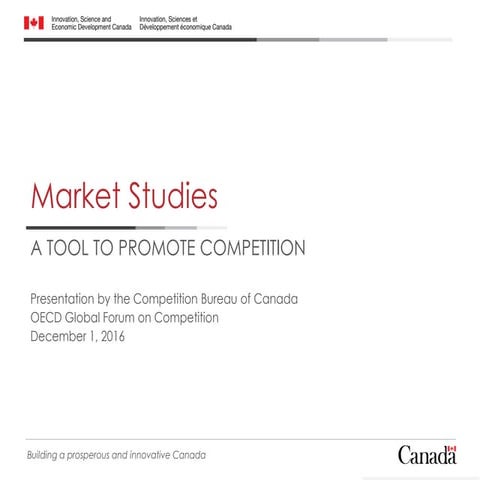 Innovation, Science and Economic Development Canada
Innovation, Sciences et Développement économique Canada

Market Studies

A TOOL TO PROMOTE COMPETITION

Presentation by the Competition Bureau of Canada
OECD Global Forum on Competition
December 1, 2016

Building a prosperous and innovative Canada

Canada